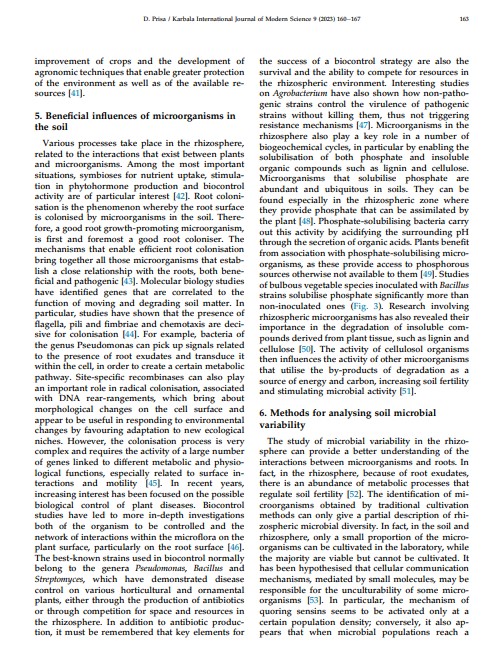 D. Prisa / Karbala International Journal of Modern Science 9 (2023) 160–167

163

improvement of crops and the development of agronomic techniques that enable greater protection of the environment as well as of the available resources [41].

5. Beneficial influences of microorganisms in the soil

Various processes take place in the rhizosphere, related to the interactions that exist between plants and microorganisms. Among the most important situations, symbioses for nutrient uptake, stimulation in phytohormone production and biocontrol activity are of particular interest [42]. Root colonisation is the phenomenon whereby the root surface is colonised by microorganisms in the soil. Therefore, a good root growth-promoting microorganism, is first and foremost a good root coloniser. The mechanisms that enable efficient root colonisation bring together all those microorganisms that establish a close relationship with the roots, both beneficial and pathogenic [43]. Molecular biology studies have identified genes that are correlated to the function of moving and degrading soil matter. In particular, studies have shown that the presence of flagella, pili and fimbriae and chemotaxis are decisive for colonisation [44]. For example, bacteria of the genus Pseudomonas can pick up signals related to the presence of root exudates and transduce it within the cell, in order to create a certain metabolic pathway. Site-specific recombinases can also play an important role in radical colonisation, associated with DNA rear-rangements, which bring about morphological changes on the cell surface and appear to be useful in responding to environmental changes by favouring adaptation to new ecological niches. However, the colonisation process is very complex and requires the activity of a large number of genes linked to different metabolic and physiological functions, especially related to surface interactions and motility [45]. In recent years, increasing interest has been focused on the possible biological control of plant diseases. Biocontrol studies have led to more in-depth investigations both of the organism to be controlled and the network of interactions within the microflora on the plant surface, particularly on the root surface [46]. The best-known strains used in biocontrol normally belong to the genera Pseudomonas, Bacillus and Streptomyces, which have demonstrated disease control on various horticultural and ornamental plants, either through the production of antibiotics or through competition for space and resources in the rhizosphere. In addition to antibiotic production, it must be remembered that key elements for the success of a biocontrol strategy are also the survival and the ability to compete for resources in the rhizospheric environment. Interesting studies on Agrobacterium have also shown how non-pathogenic strains control the virulence of pathogenic strains without killing them, thus not triggering resistance mechanisms [47]. Microorganisms in the rhizosphere also play a key role in a number of biogeochemical cycles, in particular by enabling the solubilisation of both phosphate and insoluble organic compounds such as lignin and cellulose. Microorganisms that solubilise phosphate are abundant and ubiquitous in soils. They can be found especially in the rhizospheric zone where they provide phosphate that can be assimilated by the plant [48]. Phosphate-solubilising bacteria carry out this activity by acidifying the surrounding pH through the secretion of organic acids. Plants benefit from association with phosphate-solubilising microorganisms, as these provide access to phosphorous sources otherwise not available to them [49]. Studies of bulbous vegetable species inoculated with Bacillus strains solubilise phosphate significantly more than non-inoculated ones (Fig. 3). Research involving rhizospheric microorganisms has also revealed their importance in the degradation of insoluble compounds derived from plant tissue, such as lignin and cellulose [50]. The activity of cellulosol organisms then influences the activity of other microorganisms that utilise the by-products of degradation as a source of energy and carbon, increasing soil fertility and stimulating microbial activity [51].

6. Methods for analysing soil microbial variability

The study of microbial variability in the rhizosphere can provide a better understanding of the interactions between microorganisms and roots. In fact, in the rhizosphere, because of root exudates, there is an abundance of metabolic processes that regulate soil fertility [52]. The identification of microorganisms obtained by traditional cultivation methods can only give a partial description of rhizospheric microbial diversity. In fact, in the soil and rhizosphere, only a small proportion of the microorganisms can be cultivated in the laboratory, while the majority are viable but cannot be cultivated. It has been hypothesised that cellular communication mechanisms, mediated by small molecules, may be responsible for the unculturability of some microorganisms [53]. In particular, the mechanism of quoring sensins seems to be activated only at a certain population density; conversely, it also appears that when microbial populations reach a